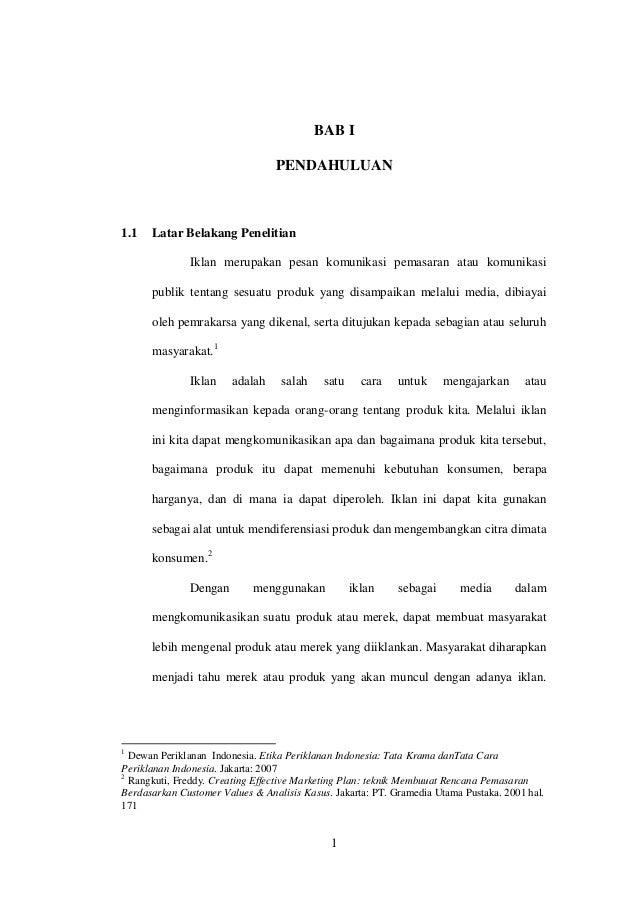 BAB I

PENDAHULUAN

1.1 Latar Belakang Penelitian

Iklan merupakan pesan komunikasi pemasaran atau komunikasi publik tentang sesuatu produk yang disampaikan melalui media, dibiayai oleh pemrakarsa yang dikenal, serta ditujukan kepada sebagian atau seluruh masyarakat.$^1$

Iklan adalah salah satu cara untuk mengajarkan atau menginformasikan kepada orang-orang tentang produk kita. Melalui iklan ini kita dapat mengkomunikasikan apa dan bagaimana produk kita tersebut, bagaimana produk itu dapat memenuhi kebutuhan konsumen, berapa harganya, dan di mana ia dapat diperoleh. Iklan ini dapat kita gunakan sebagai alat untuk mendiferensiasi produk dan mengembangkan citra dimata konsumen.$^2$

Dengan menggunakan iklan sebagai media dalam mengkomunikasikan suatu produk atau merek, dapat membuat masyarakat lebih mengenal produk atau merek yang diiklankan. Masyarakat diharapkan menjadi tahu merek atau produk yang akan muncul dengan adanya iklan.

$^1$ Dewan Periklanan Indonesia. Etika Periklanan Indonesia: Tata Krama danTata Cara Periklanan Indonesia. Jakarta: 2007
$^2$ Rangkuti, Freddy. Creating Effective Marketing Plan: teknik Membuuat Rencana Pemasaran Berdasarkan Customer Values & Analisis Kasus. Jakarta: PT. Gramedia Utama Pustaka. 2001 hal. 171

1